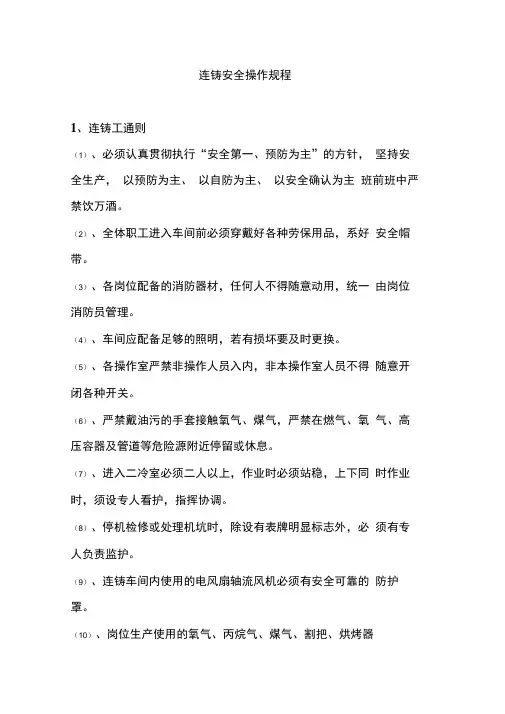 连铸安全操作规程

1、连铸工通则

(1)、必须认真贯彻执行“安全第一、预防为主”的方针， 坚持安全生产， 以预防为主、 以自防为主、 以安全确认为主 班前班中严禁饮万酒。

(2)、全体职工进入车间前必须穿戴好各种劳保用品，系好 安全帽带。

(3)、各岗位配备的消防器材，任何人不得随意动用，统一 由岗位消防员管理。

(4)、车间应配备足够的照明，若有损坏要及时更换。

(5)、各操作室严禁非操作人员入内，非本操作室人员不得 随意开闭各种开关。

(6)、严禁戴油污的手套接触氧气、煤气，严禁在燃气、氧 气、高压容器及管道等危险源附近停留或休息。

(7)、进入二冷室必须二人以上，作业时必须站稳，上下同 时作业时，须设专人看护，指挥协调。

(8)、停机检修或处理机坑时，除设有表牌明显标志外，必 须有专人负责监护。

(9)、连铸车间内使用的电风扇轴流风机必须有安全可靠的 防护罩。

(10)、岗位生产使用的氧气、丙烷气、煤气、割把、烘烤器